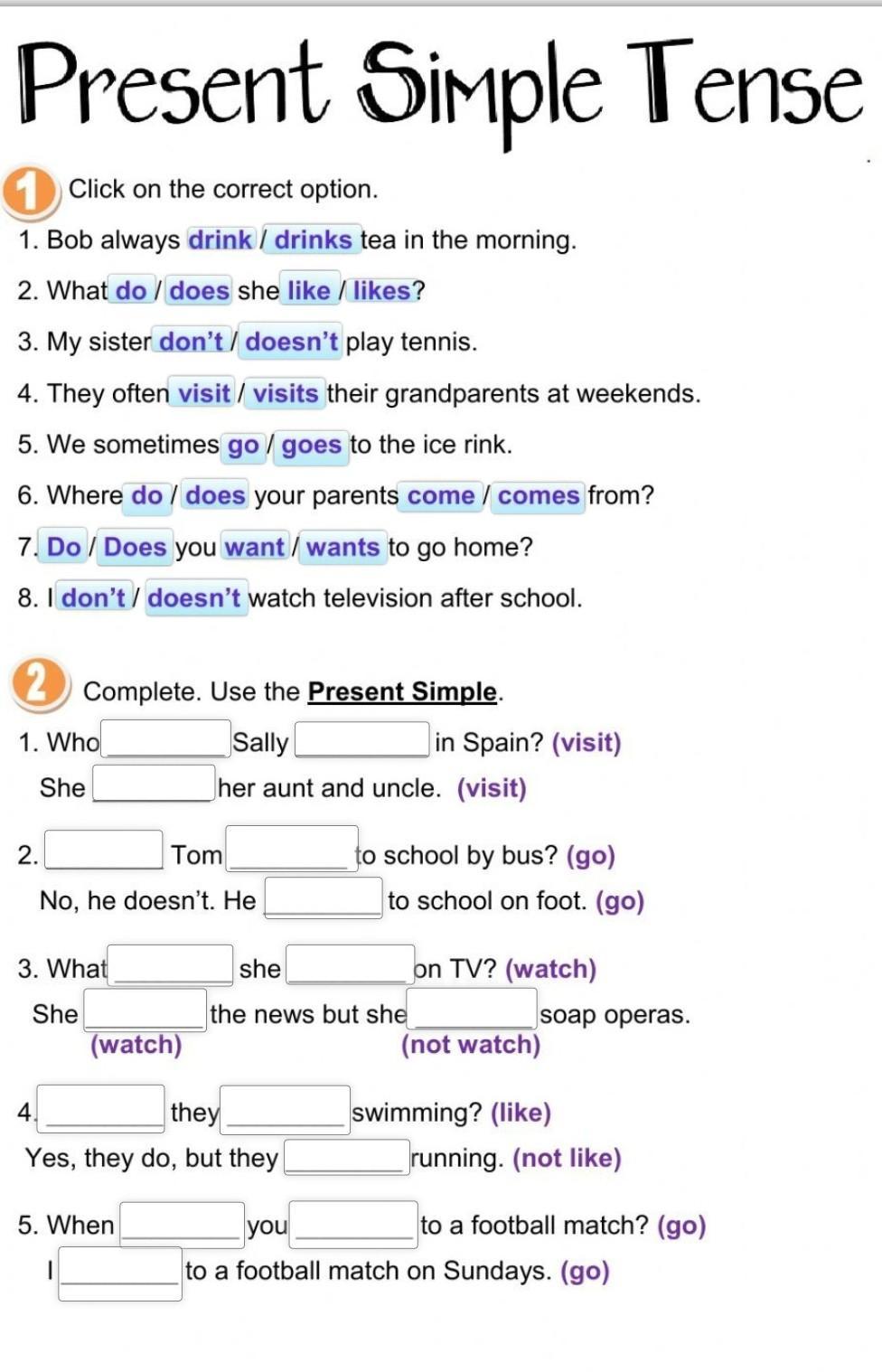 Present Simple Tense

1 Click on the correct option.

1. Bob always drink / drinks tea in the morning.

2. What do / does she like / likes?

3. My sister don't / doesn't play tennis.

4. They often visit / visits their grandparents at weekends.

5. We sometimes go / goes to the ice rink.

6. Where do / does your parents come / comes from?

7. Do / Does you want / wants to go home?

8. I don't / doesn't watch television after school.

2 Complete. Use the Present Simple.

1. Who ______ Sally ______ in Spain? (visit)
She ______ her aunt and uncle. (visit)

2. ______ Tom ______ to school by bus? (go)
No, he doesn't. He ______ to school on foot. (go)

3. What ______ she ______ on TV? (watch)
She ______ the news but she ______ soap operas.
(watch) (not watch)

4. ______ they ______ swimming? (like)
Yes, they do, but they ______ running. (not like)

5. When ______ you ______ to a football match? (go)
I ______ to a football match on Sundays. (go)